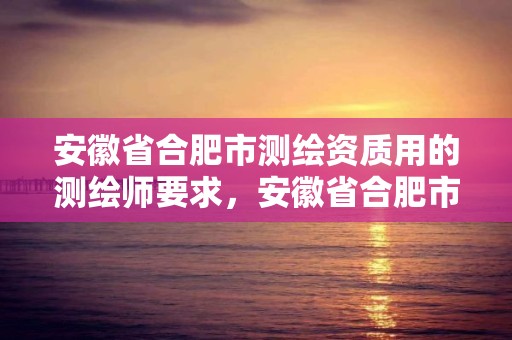 安徽省合肥市测绘资质用的测绘师要求，安徽省合肥市